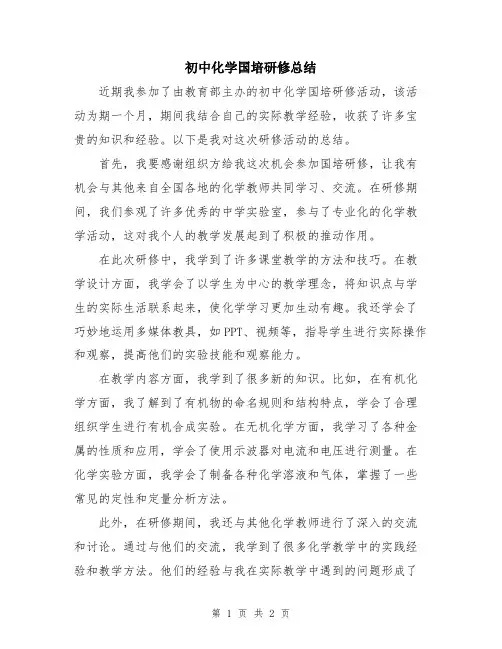 初中化学国培研修总结

近期我参加了由教育部主办的初中化学国培研修活动，该活动为期一个月，期间我结合自己的实际教学经验，收获了许多宝贵的知识和经验。以下是我对这次研修活动的总结。

首先，我要感谢组织方给我这次机会参加国培研修，让我有机会与其他来自全国各地的化学教师共同学习、交流。在研修期间，我们参观了许多优秀的中学实验室，参与了专业化的化学教学活动，这对我个人的教学发展起到了积极的推动作用。

在此次研修中，我学到了许多课堂教学的方法和技巧。在教学设计方面，我学会了以学生为中心的教学理念，将知识点与学生的实际生活联系起来，使化学学习更加生动有趣。我还学会了巧妙地运用多媒体教具，如PPT、视频等，指导学生进行实际操作和观察，提高他们的实验技能和观察能力。

在教学内容方面，我学到了很多新的知识。比如，在有机化学方面，我了解到了有机物的命名规则和结构特点，学会了合理组织学生进行有机合成实验。在无机化学方面，我学习了各种金属的性质和应用，学会了使用示波器对电流和电压进行测量。在化学实验方面，我学会了制备各种化学溶液和气体，掌握了一些常见的定性和定量分析方法。

此外，在研修期间，我还与其他化学教师进行了深入的交流和讨论。通过与他们的交流，我学到了很多化学教学中的实践经验和教学方法。他们的经验与我在实际教学中遇到的问题形成了

第 1 页 共 2 页